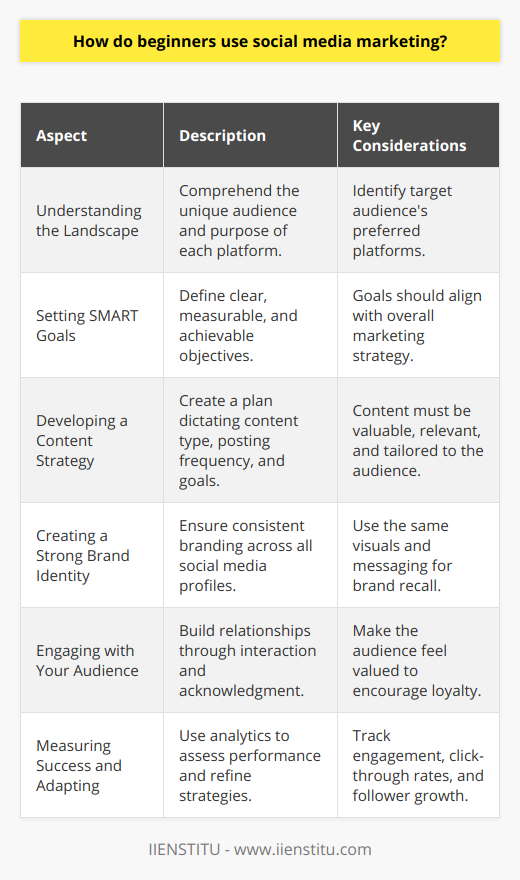 How do beginners use social media marketing?

| Aspect | Description | Key Considerations |
|---|---|---|
| Understanding the Landscape | Comprehend the unique audience and purpose of each platform. | Identify target audience's preferred platforms. |
| Setting SMART Goals | Define clear, measurable, and achievable objectives. | Goals should align with overall marketing strategy. |
| Developing a Content Strategy | Create a plan dictating content type, posting frequency, and goals. | Content must be valuable, relevant, and tailored to the audience. |
| Creating a Strong Brand Identity | Ensure consistent branding across all social media profiles. | Use the same visuals and messaging for brand recall. |
| Engaging with Your Audience | Build relationships through interaction and acknowledgment. | Make the audience feel valued to encourage loyalty. |
| Measuring Success and Adapting | Use analytics to assess performance and refine strategies. | Track engagement, click-through rates, and follower growth. |

IIENSTITU - www.iienstitu.com